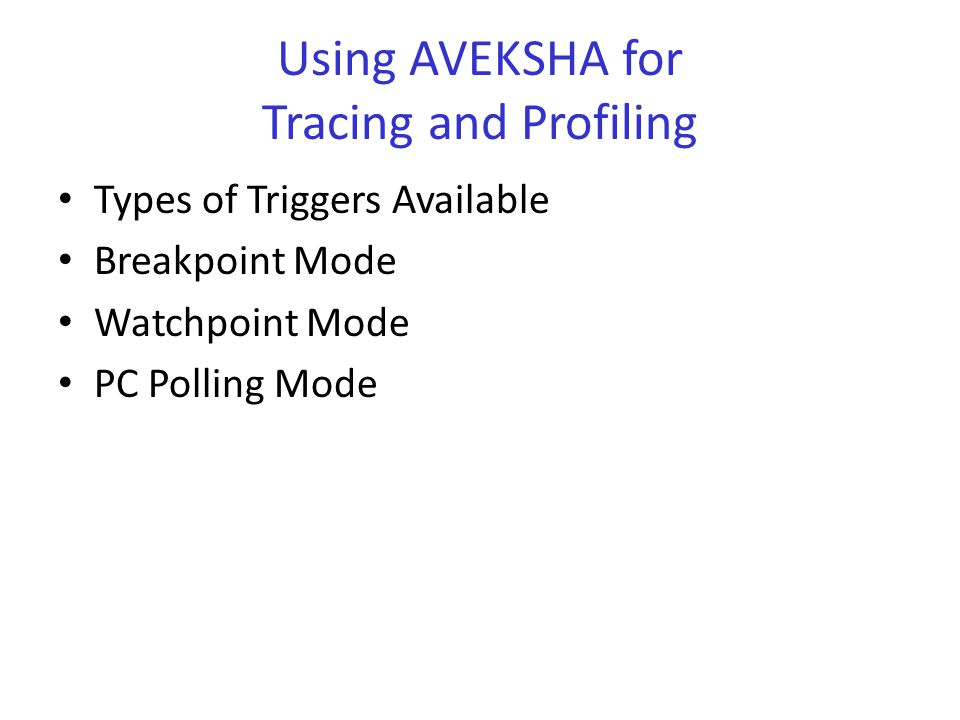 Using AVEKSHA for
Tracing and Profiling

• Types of Triggers Available
• Breakpoint Mode
• Watchpoint Mode
• PC Polling Mode